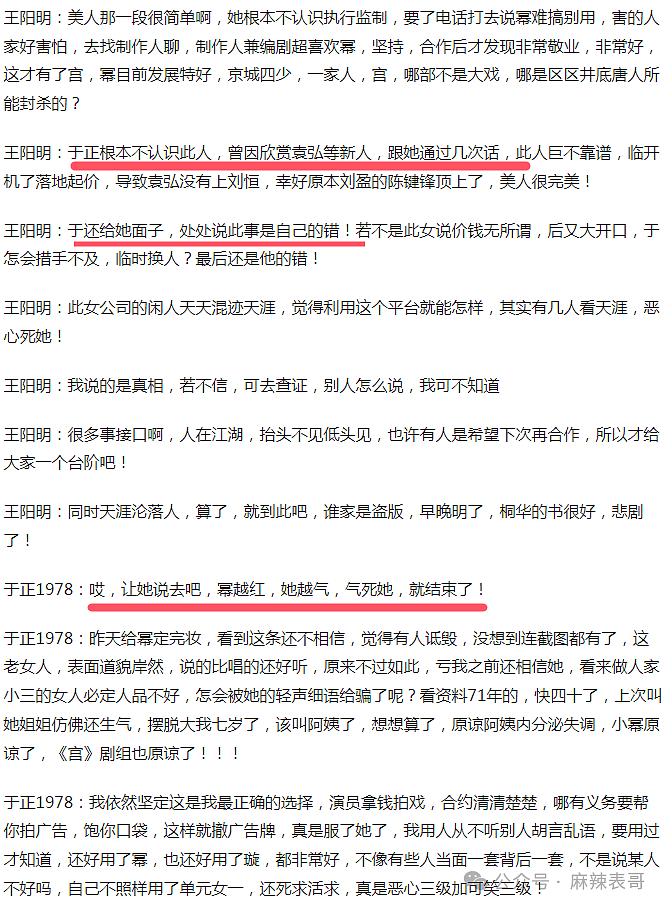 王阳明：美人那一段很简单啊，她根本不认识执行监制，要了电话打去说幂难搞别用，害的人家好害怕，去找制作人聊，制作人兼编剧超喜欢幂，坚持，合作后才发现非常敬业，非常好，这才有了宫，幂目前发展特好，京城四少，一家人，宫，哪部不是大戏，哪是区区井底唐人所能封杀的？

王阳明：于正根本不认识此人，曾因欣赏袁弘等新人，跟她通过几次话，此人巨不靠谱，临开机了落地起价，导致袁弘没有上刘恒，幸好原本刘盈的陈键锋顶上了，美人很完美！

王阳明：于还给她面子，处处说此事是自己的错！若不是此女说价钱无所谓，后又大开口，于怎会措手不及，临时换人？最后还是他的错！

王阳明：此女公司的闲人天天混迹天涯，觉得利用这个平台就能怎样，其实有几人看天涯，恶心死她！

王阳明：我说的是真相，若不信，可去查证，别人怎么说，我可不知道

王阳明：很多事接口啊，人在江湖，抬头不见低头见，也许有人是希望下次再合作，所以才给大家一个台阶吧！

王阳明：同时天涯沦落人，算了，就到此吧，谁家是盗版，早晚明了，桐华的书很好，悲剧了！

于正1978：哎，让她说去吧，幂越红，她越气，气死她，就结束了！

于正1978：昨天给幂定完妆，看到这条还不相信，觉得有人诋毁，没想到连截图都有了，这老女人，表面道貌岸然，说的比唱的还好听，原来不过如此，亏我之前还相信她，看来做人家小三的女人必定人品不好，怎会被她的轻声细语给骗了呢？看资料71年的，快四十了，上次叫她姐姐仿佛还生气，摆脱大我七岁了，该叫阿姨了，想想算了，原谅阿姨内分泌失调，小幂原谅了，《宫》剧组也原谅了！！！

于正1978：我依然坚定这是我最正确的选择，演员拿钱拍戏，合约清清楚楚，哪有义务要帮你拍广告，饱你口袋，这样就撤广告牌，真是服了她了，我用人从不听别人胡言乱语，要用过才知道，还好用了幂，也还好用了璇，都非常好，不像有些人当面一套背后一套，不是说某人不好吗，自己不照样用了单元女一，还死求活求，真是恶心三级加可笑三级！

公众号 · 麻辣表哥